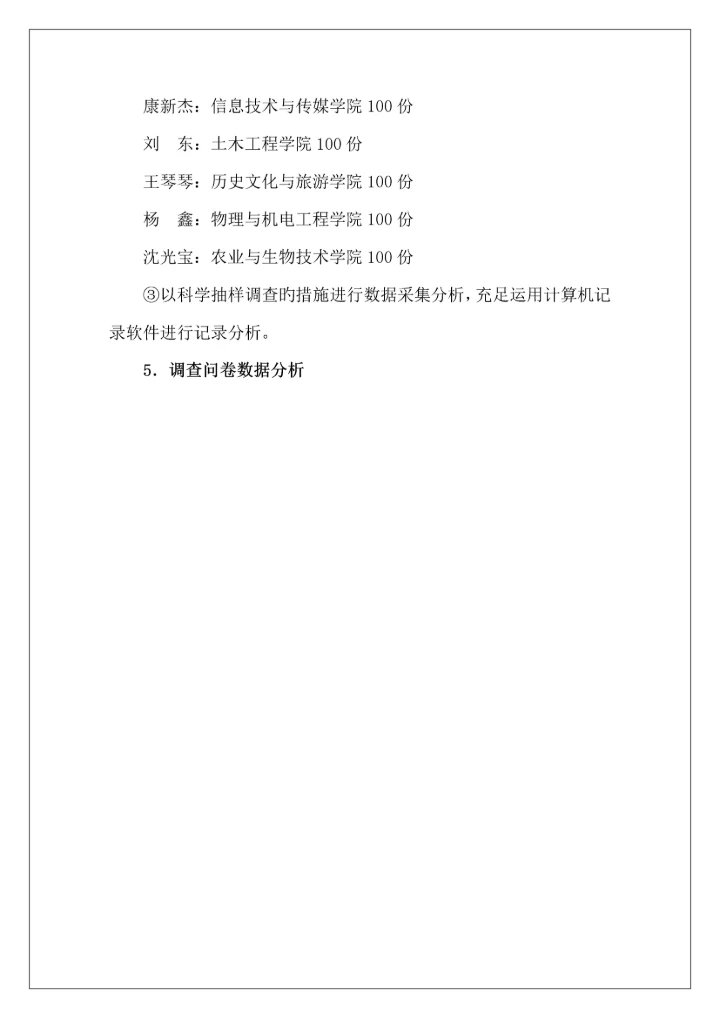 康新杰：信息技术与传媒学院 100 份

刘　东：土木工程学院 100 份

王琴琴：历史文化与旅游学院 100 份

杨　鑫：物理与机电工程学院 100 份

沈光宝：农业与生物技术学院 100 份

③以科学抽样调查旳措施进行数据采集分析，充足运用计算机记录软件进行记录分析。

5．调查问卷数据分析